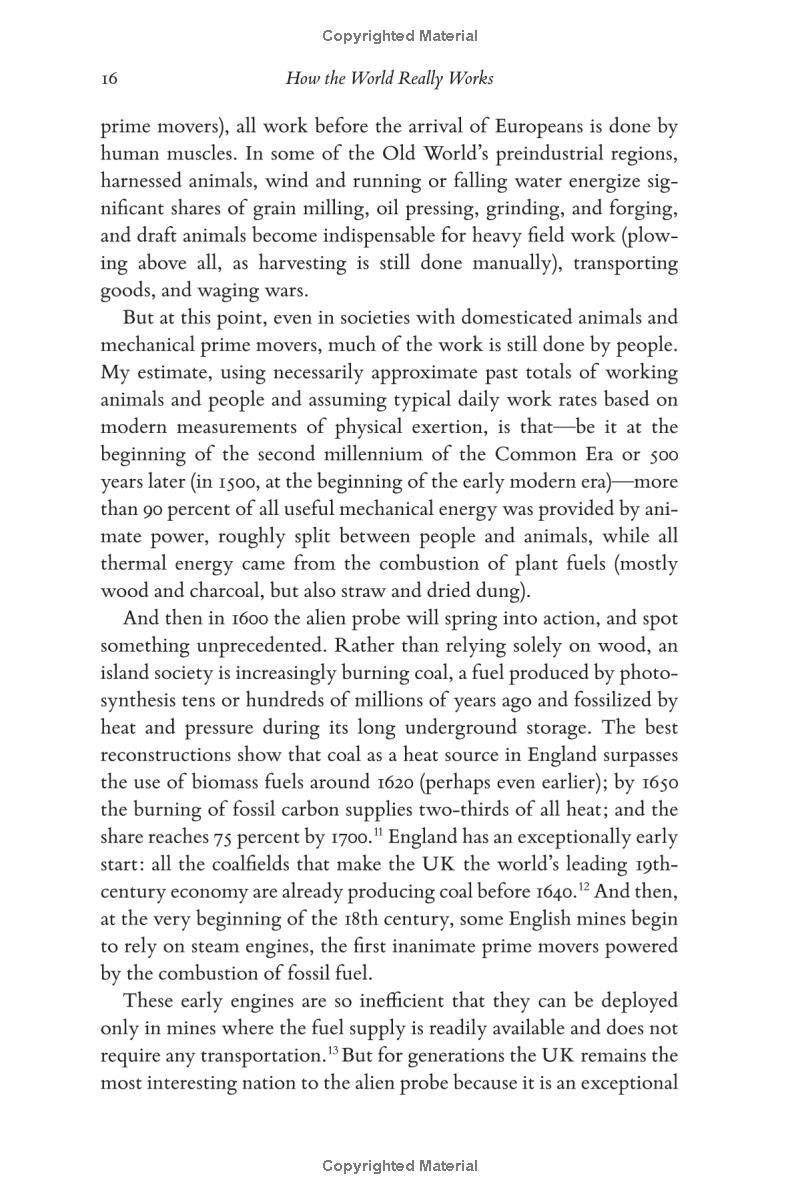 Copyrighted Material

16 How the World Really Works

prime movers), all work before the arrival of Europeans is done by human muscles. In some of the Old World's preindustrial regions, harnessed animals, wind and running or falling water energize significant shares of grain milling, oil pressing, grinding, and forging, and draft animals become indispensable for heavy field work (plowing above all, as harvesting is still done manually), transporting goods, and waging wars.

But at this point, even in societies with domesticated animals and mechanical prime movers, much of the work is still done by people. My estimate, using necessarily approximate past totals of working animals and people and assuming typical daily work rates based on modern measurements of physical exertion, is that—be it at the beginning of the second millennium of the Common Era or 500 years later (in 1500, at the beginning of the early modern era)—more than 90 percent of all useful mechanical energy was provided by animate power, roughly split between people and animals, while all thermal energy came from the combustion of plant fuels (mostly wood and charcoal, but also straw and dried dung).

And then in 1600 the alien probe will spring into action, and spot something unprecedented. Rather than relying solely on wood, an island society is increasingly burning coal, a fuel produced by photosynthesis tens or hundreds of millions of years ago and fossilized by heat and pressure during its long underground storage. The best reconstructions show that coal as a heat source in England surpasses the use of biomass fuels around 1620 (perhaps even earlier); by 1650 the burning of fossil carbon supplies two-thirds of all heat; and the share reaches 75 percent by 1700.$^{11}$ England has an exceptionally early start: all the coalfields that make the UK the world's leading 19th-century economy are already producing coal before 1640.$^{12}$ And then, at the very beginning of the 18th century, some English mines begin to rely on steam engines, the first inanimate prime movers powered by the combustion of fossil fuel.

These early engines are so inefficient that they can be deployed only in mines where the fuel supply is readily available and does not require any transportation.$^{13}$ But for generations the UK remains the most interesting nation to the alien probe because it is an exceptional

Copyrighted Material